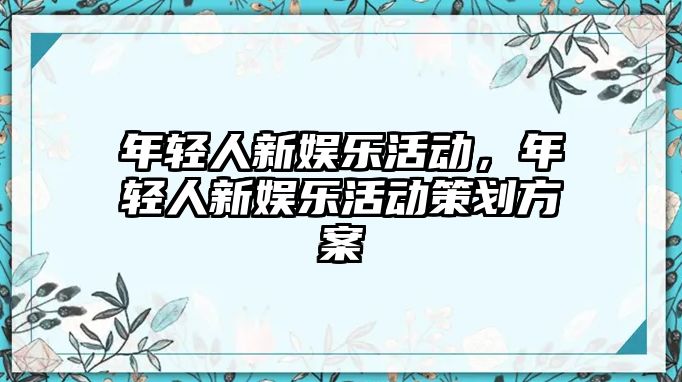 年轻人新娱乐活动，年轻人新娱乐活动策划方案